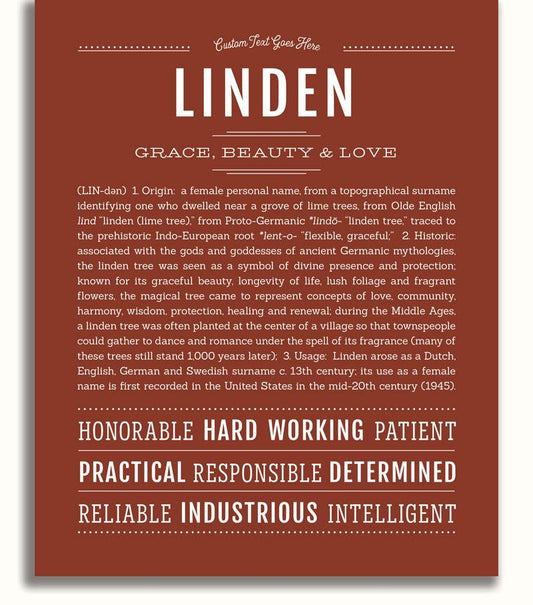 Custom Text Goes Here

LINDEN

GRACE, BEAUTY & LOVE

(LIN-dən) 1. Origin: a female personal name, from a topographical surname identifying one who dwelled near a grove of lime trees, from Olde English lind "linden (lime tree)," from Proto-Germanic *lindō- "linden tree," traced to the prehistoric Indo-European root *lent-o- "flexible, graceful;" 2. Historic: associated with the gods and goddesses of ancient Germanic mythologies, the linden tree was seen as a symbol of divine presence and protection; known for its graceful beauty, longevity of life, lush foliage and fragrant flowers, the magical tree came to represent concepts of love, community, harmony, wisdom, protection, healing and renewal; during the Middle Ages, a linden tree was often planted at the center of a village so that townspeople could gather to dance and romance under the spell of its fragrance (many of these trees still stand 1,000 years later); 3. Usage: Linden arose as a Dutch, English, German and Swedish surname c. 13th century; its use as a female name is first recorded in the United States in the mid-20th century (1945).

HONORABLE HARD WORKING PATIENT

PRACTICAL RESPONSIBLE DETERMINED

RELIABLE INDUSTRIOUS INTELLIGENT